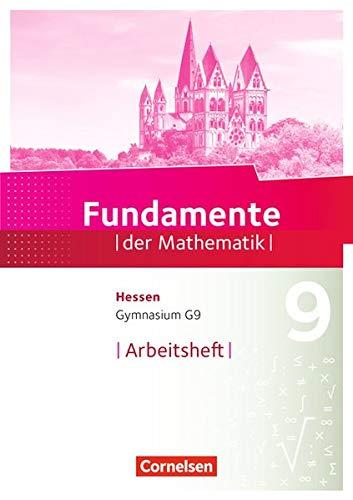 Fundamente
|der Mathematik|

Hessen
Gymnasium G9

9

|Arbeitsheft|

Cornelsen